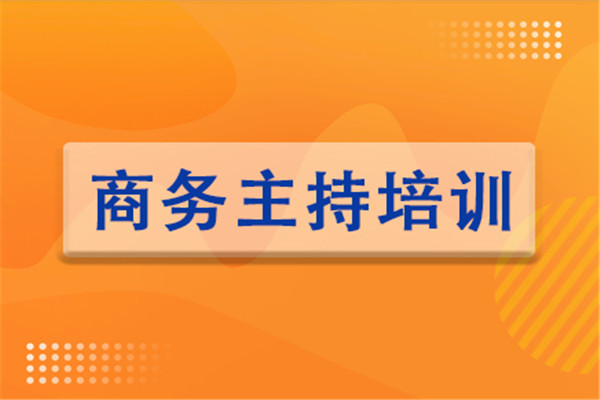 商务主持培训